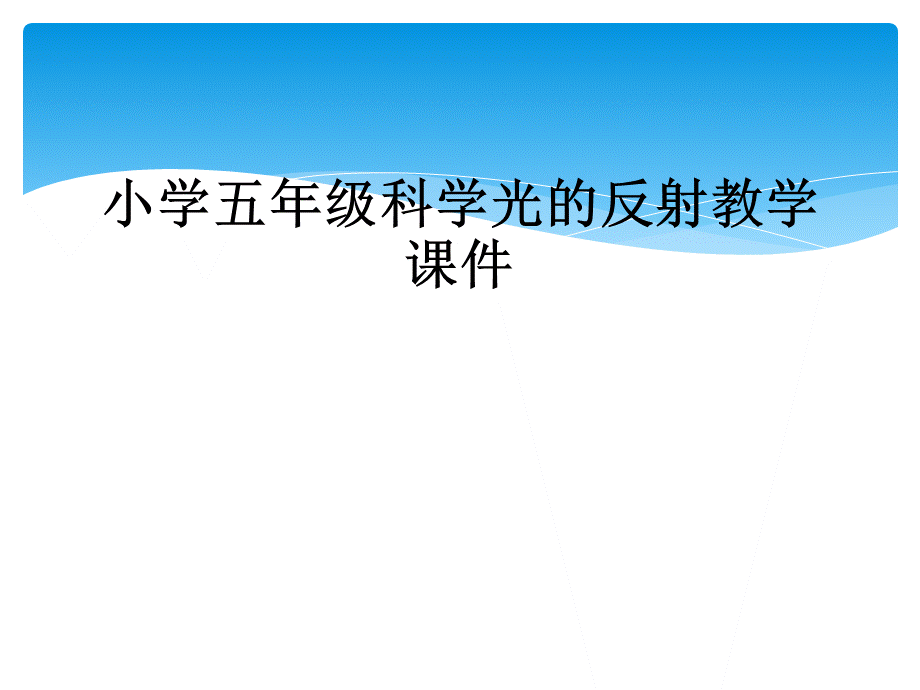 小学五年级科学光的反射教学课件